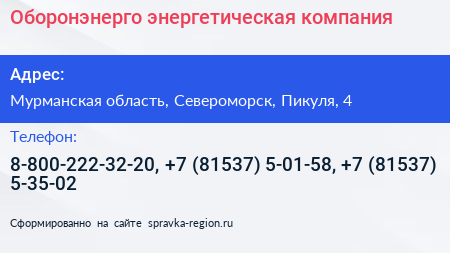 Оборонэнерго энергетическая компания

Адрес:

Мурманская область, Североморск, Пикуля, 4

Телефон:

8-800-222-32-20, +7 (81537) 5-01-58, +7 (81537) 5-35-02

Сформированно на сайте spravka-region.ru